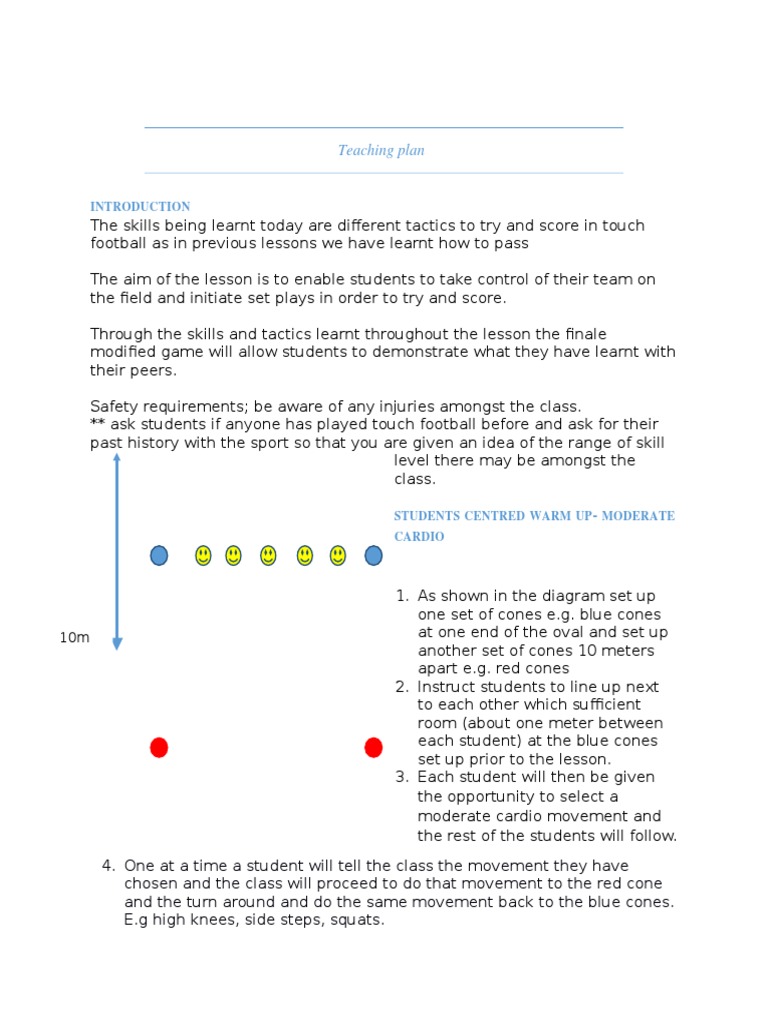 Teaching plan

INTRODUCTION

The skills being learnt today are different tactics to try and score in touch football as in previous lessons we have learnt how to pass

The aim of the lesson is to enable students to take control of their team on the field and initiate set plays in order to try and score.

Through the skills and tactics learnt throughout the lesson the finale modified game will allow students to demonstrate what they have learnt with their peers.

Safety requirements; be aware of any injuries amongst the class.
** ask students if anyone has played touch football before and ask for their past history with the sport so that you are given an idea of the range of skill level there may be amongst the class.

STUDENTS CENTRED WARM UP- MODERATE CARDIO

10m

1. As shown in the diagram set up one set of cones e.g. blue cones at one end of the oval and set up another set of cones 10 meters apart e.g. red cones
2. Instruct students to line up next to each other which sufficient room (about one meter between each student) at the blue cones set up prior to the lesson.
3. Each student will then be given the opportunity to select a moderate cardio movement and the rest of the students will follow.

4. One at a time a student will tell the class the movement they have chosen and the class will proceed to do that movement to the red cone and the turn around and do the same movement back to the blue cones. E.g high knees, side steps, squats.